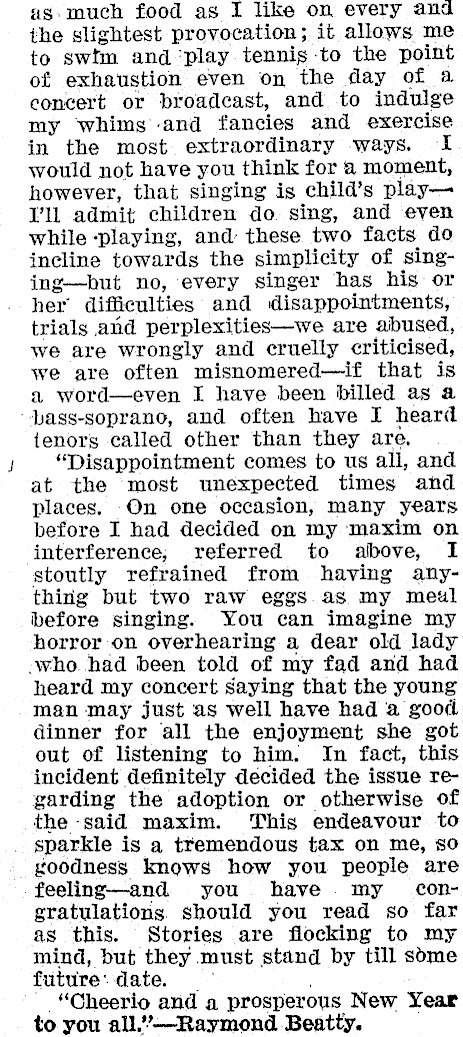 as much food as I like on every and the slightest provocation; it allows me to swim and play tennis to the point of exhaustion even on the day of a concert or broadcast, and to indulge my whims and fancies and exercise in the most extraordinary ways. I would not have you think for a moment, however, that singing is child's play—I'll admit children do sing, and even while playing, and these two facts do incline towards the simplicity of singing—but no, every singer has his or her difficulties and disappointments, trials and perplexities—we are abused, we are wrongly and cruelly criticised, we are often misnomered—if that is a word—even I have been billed as a bass-soprano, and often have I heard tenors called other than they are.

"Disappointment comes to us all, and at the most unexpected times and places. On one occasion, many years before I had decided on my maxim on interference, referred to above, I stoutly refrained from having anything but two raw eggs as my meal before singing. You can imagine my horror on overhearing a dear old lady who had been told of my fad and had heard my concert saying that the young man may just as well have had a good dinner for all the enjoyment she got out of listening to him. In fact, this incident definitely decided the issue regarding the adoption or otherwise of the said maxim. This endeavour to sparkle is a tremendous tax on me, so goodness knows how you people are feeling—and you have my congratulations should you read so far as this. Stories are flocking to my mind, but they must stand by till some future date.

"Cheerio and a prosperous New Year to you all."—Raymond Beatty.